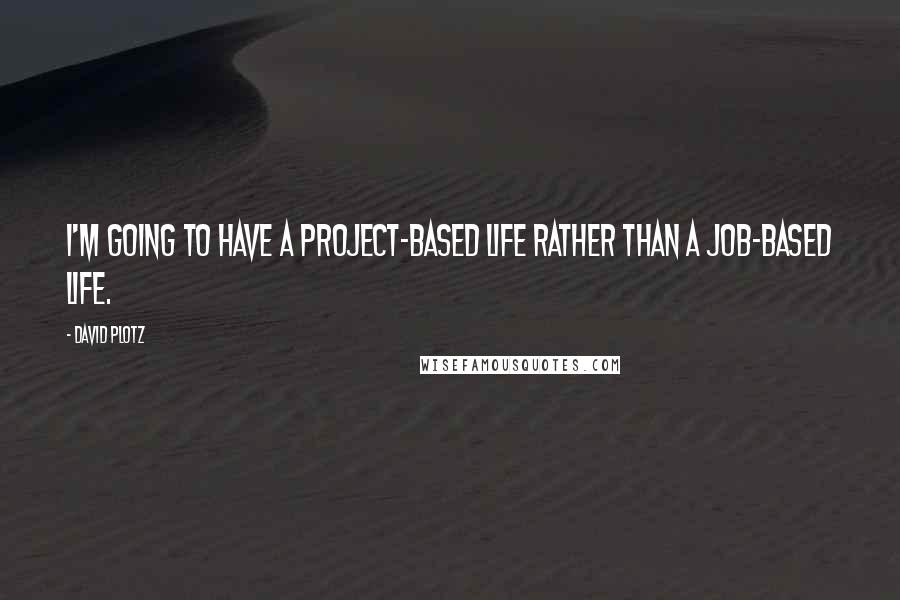 I'M GOING TO HAVE A PROJECT-BASED LIFE RATHER THAN A JOB-BASED LIFE.

- DAVID PLOTZ

WISEFAMOUSQUOTES.COM